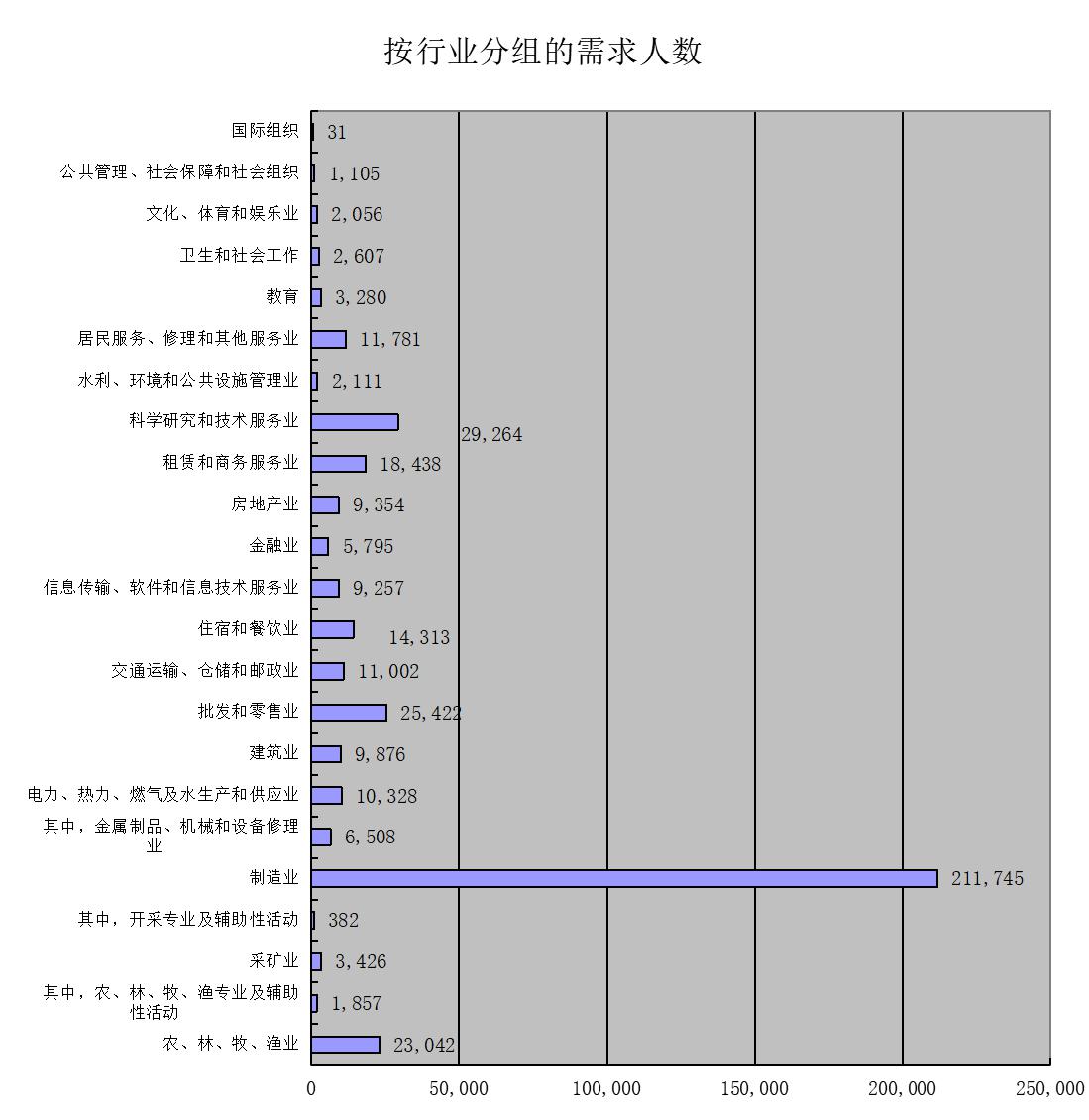 按行业分组的需求人数

国际组织 31
公共管理、社会保障和社会组织 1,105
文化、体育和娱乐业 2,056
卫生和社会工作 2,607
教育 3,280
居民服务、修理和其他服务业 11,781
水利、环境和公共设施管理业 2,111
科学研究和技术服务业 29,264
租赁和商务服务业 18,438
房地产业 9,354
金融业 5,795
信息传输、软件和信息技术服务业 9,257
住宿和餐饮业 14,313
交通运输、仓储和邮政业 11,002
批发和零售业 25,422
建筑业 9,876
电力、热力、燃气及水生产和供应业 10,328
其中，金属制品、机械和设备修理业 6,508
制造业 211,745
其中，开采专业及辅助性活动 382
采矿业 3,426
其中，农、林、牧、渔专业及辅助性活动 1,857
农、林、牧、渔业 23,042

0 50,000 100,000 150,000 200,000 250,000